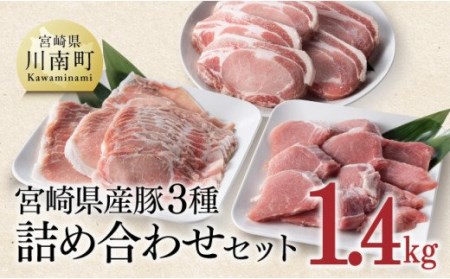 宮崎県
川南町
Kawaminami

宮崎県産豚3種
詰め合わせセット
1.4kg